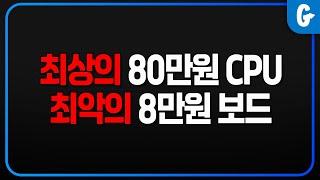 G

최상의 80만원 CPU
최악의 8만원 보드